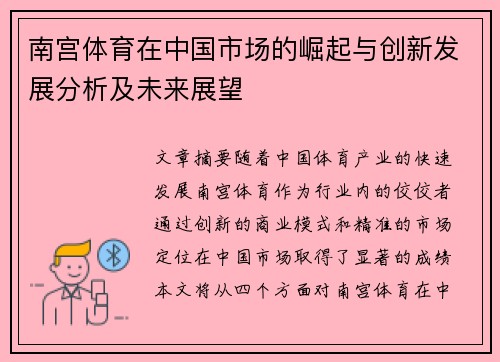 南宫体育在中国市场的崛起与创新发展分析及未来展望

文章摘要随着中国体育产业的快速发展南宫体育作为行业内的佼佼者通过创新的商业模式和精准的市场定位在中国市场取得了显著的成绩本文将从四个方面对南宫体育在中